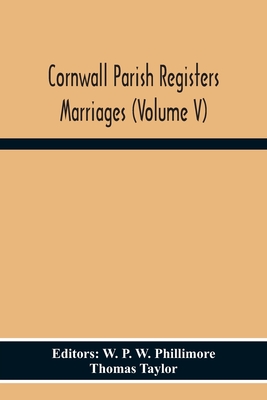 Cornwall Parish Registers Marriages (Volume V)

Editors: W. P. W. Phillimore
Thomas Taylor